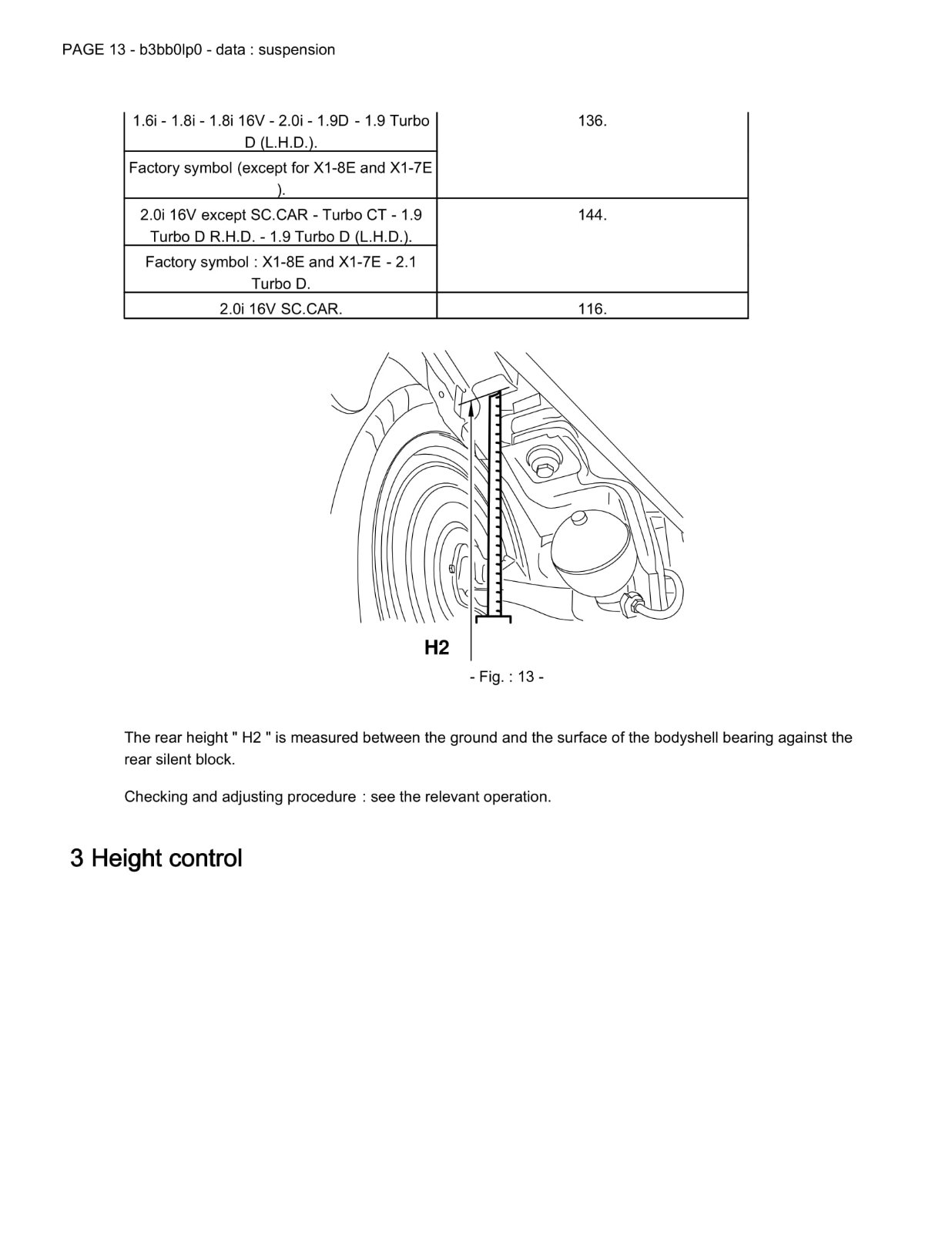 PAGE 13 - b3bb0lp0 - data : suspension

| 1.6i - 1.8i - 1.8i 16V - 2.0i - 1.9D - 1.9 Turbo D (L.H.D.). | 136. |
|---|---|
| Factory symbol (except for X1-8E and X1-7E ). | |
| 2.0i 16V except SC.CAR - Turbo CT - 1.9 Turbo D R.H.D. - 1.9 Turbo D (L.H.D.). | 144. |
| Factory symbol : X1-8E and X1-7E - 2.1 Turbo D. | |
| 2.0i 16V SC.CAR. | 116. |

H2

- Fig. : 13 -

The rear height " H2 " is measured between the ground and the surface of the bodyshell bearing against the rear silent block.

Checking and adjusting procedure : see the relevant operation.

3 Height control